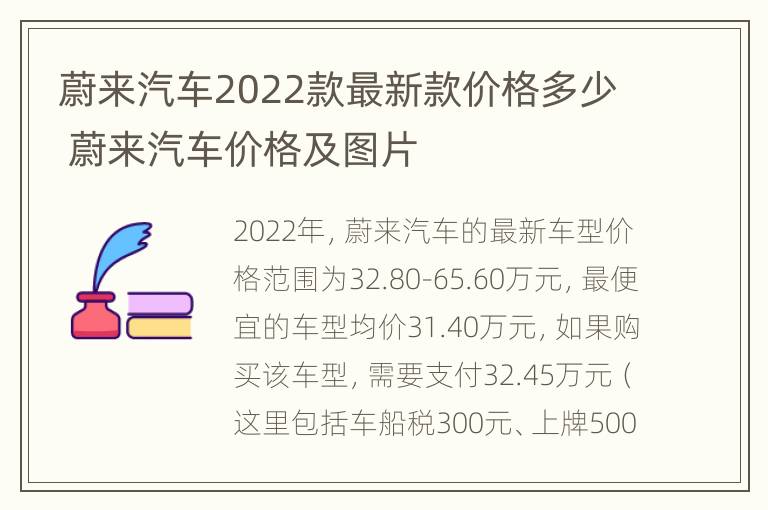 蔚来汽车2022款最新款价格多少 蔚来汽车价格及图片

2022年，蔚来汽车的最新车型价格范围为32.80-65.60万元，最便宜的车型均价31.40万元，如果购买该车型，需要支付32.45万元（这里包括车船税300元、上牌500